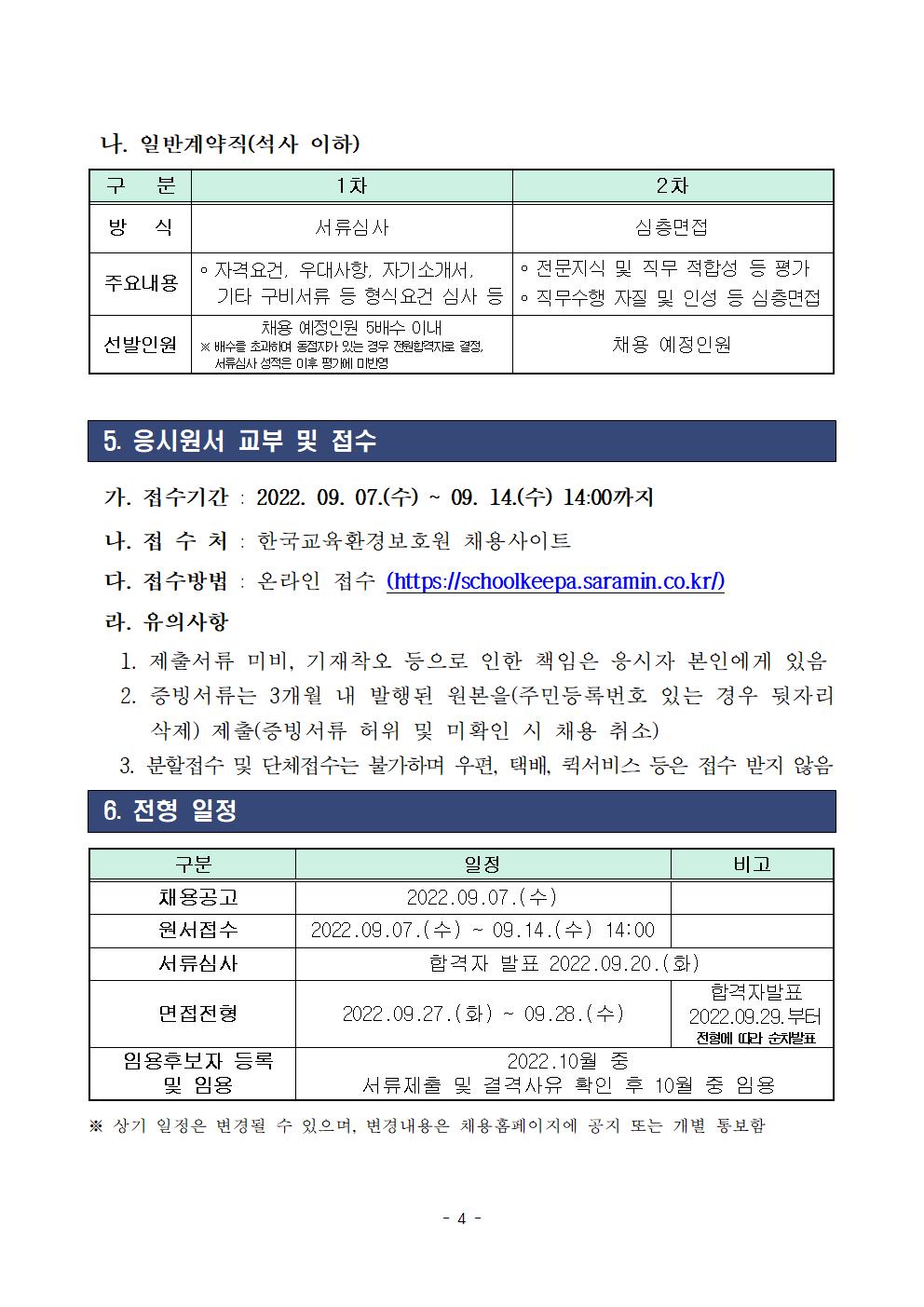 나. 일반계약직(석사 이하)

| 구 분 | 1차 | 2차 |
|---|---|---|
| 방 식 | 서류심사 | 심층면접 |
| 주요내용 | ◦ 자격요건, 우대사항, 자기소개서, 기타 구비서류 등 형식요건 심사 등 | ◦ 전문지식 및 직무 적합성 등 평가 ◦ 직무수행 자질 및 인성 등 심층면접 |
| 선발인원 | 채용 예정인원 5배수 이내 ※ 배수를 초과하여 동점자가 있는 경우 전원합격자로 결정, 서류심사 성적은 이후 평가에 미반영 | 채용 예정인원 |

5. 응시원서 교부 및 접수

가. 접수기간 : 2022. 09. 07.(수) ~ 09. 14.(수) 14:00까지

나. 접 수 처 : 한국교육환경보호원 채용사이트

다. 접수방법 : 온라인 접수 (https://schoolkeepa.saramin.co.kr/)

라. 유의사항

1. 제출서류 미비, 기재착오 등으로 인한 책임은 응시자 본인에게 있음
2. 증빙서류는 3개월 내 발행된 원본을(주민등록번호 있는 경우 뒷자리 삭제) 제출(증빙서류 허위 및 미확인 시 채용 취소)
3. 분할접수 및 단체접수는 불가하며 우편, 택배, 퀵서비스 등은 접수 받지 않음

6. 전형 일정

| 구분 | 일정 | 비고 |
|---|---|---|
| 채용공고 | 2022.09.07.(수) | |
| 원서접수 | 2022.09.07.(수) ~ 09.14.(수) 14:00 | |
| 서류심사 | 합격자 발표 2022.09.20.(화) | |
| 면접전형 | 2022.09.27.(화) ~ 09.28.(수) | 합격자발표 2022.09.29.부터 전형에 따라 순차발표 |
| 임용후보자 등록 및 임용 | 2022.10월 중 서류제출 및 결격사유 확인 후 10월 중 임용 | |

※ 상기 일정은 변경될 수 있으며, 변경내용은 채용홈페이지에 공지 또는 개별 통보함

- 4 -